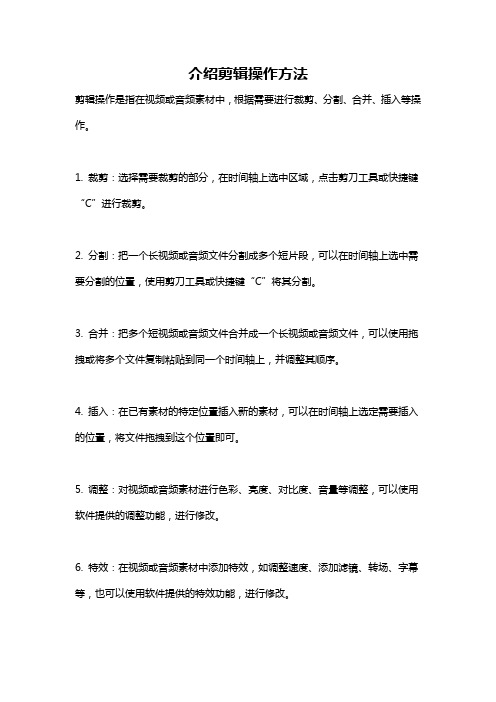 介绍剪辑操作方法

剪辑操作是指在视频或音频素材中，根据需要进行裁剪、分割、合并、插入等操作。

1. 裁剪：选择需要裁剪的部分，在时间轴上选中区域，点击剪刀工具或快捷键“C”进行裁剪。

2. 分割：把一个长视频或音频文件分割成多个短片段，可以在时间轴上选中需要分割的位置，使用剪刀工具或快捷键“C”将其分割。

3. 合并：把多个短视频或音频文件合并成一个长视频或音频文件，可以使用拖拽或将多个文件复制粘贴到同一个时间轴上，并调整其顺序。

4. 插入：在已有素材的特定位置插入新的素材，可以在时间轴上选定需要插入的位置，将文件拖拽到这个位置即可。

5. 调整：对视频或音频素材进行色彩、亮度、对比度、音量等调整，可以使用软件提供的调整功能，进行修改。

6. 特效：在视频或音频素材中添加特效，如调整速度、添加滤镜、转场、字幕等，也可以使用软件提供的特效功能，进行修改。